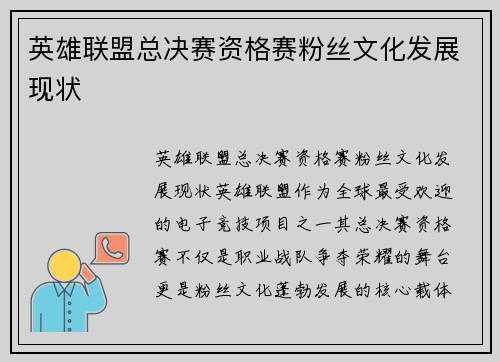 英雄联盟总决赛资格赛粉丝文化发展现状

英雄联盟总决赛资格赛粉丝文化发展现状英雄联盟作为全球最受欢迎的电子竞技项目之一其总决赛资格赛不仅是职业战队争夺荣耀的舞台更是粉丝文化蓬勃发展的核心载体